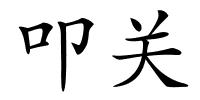 叩关